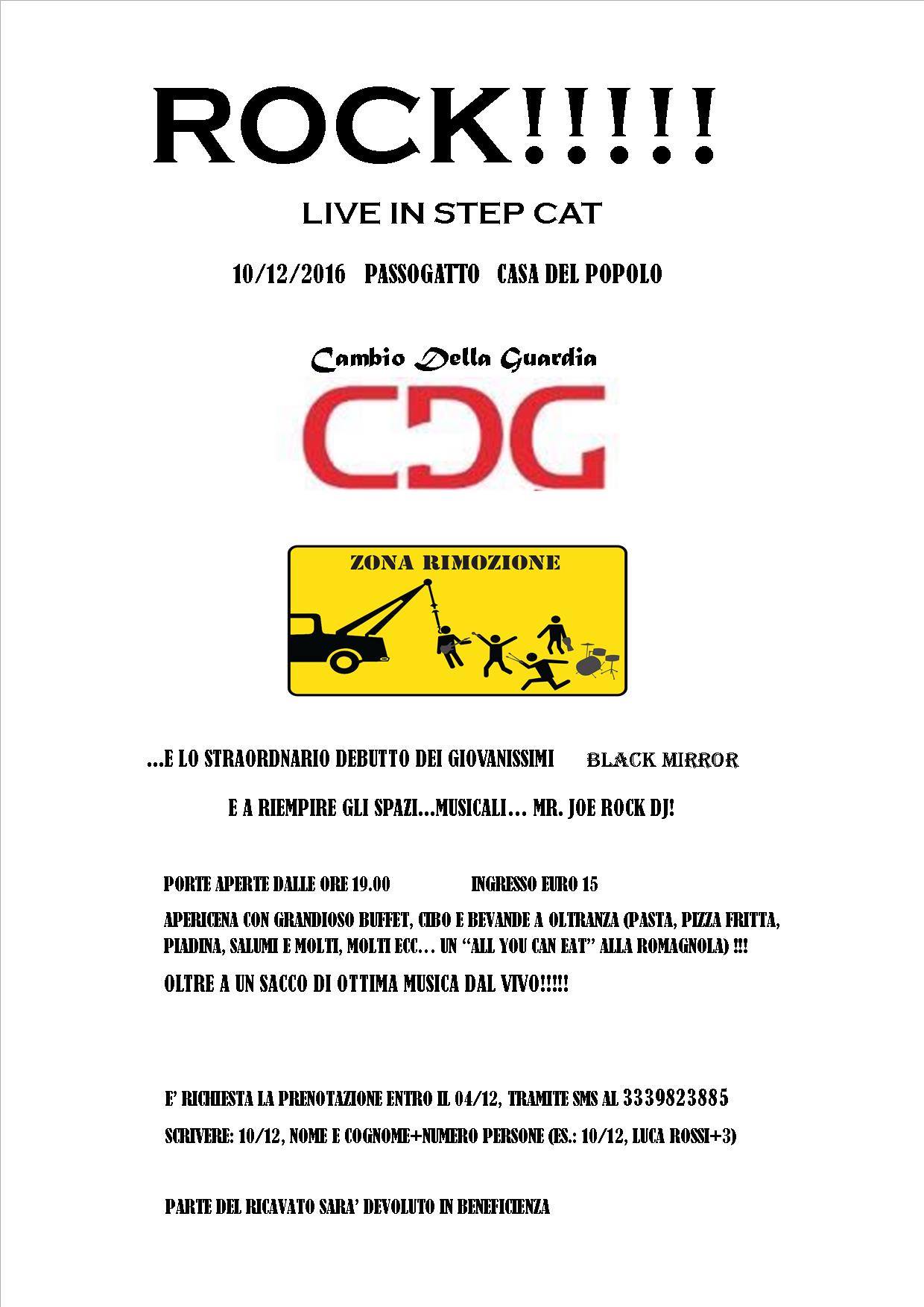 ROCK!!!!!

LIVE IN STEP CAT

10/12/2016 PASSOGATTO CASA DEL POPOLO

Cambio Della Guardia

CDG

ZONA RIMOZIONE

...E LO STRAORDNARIO DEBUTTO DEI GIOVANISSIMI BLACK MIRROR

E A RIEMPIRE GLI SPAZI...MUSICALI… MR. JOE ROCK DJ!

PORTE APERTE DALLE ORE 19.00 INGRESSO EURO 15

APERICENA CON GRANDIOSO BUFFET, CIBO E BEVANDE A OLTRANZA (PASTA, PIZZA FRITTA, PIADINA, SALUMI E MOLTI, MOLTI ECC… UN "ALL YOU CAN EAT" ALLA ROMAGNOLA) !!!

OLTRE A UN SACCO DI OTTIMA MUSICA DAL VIVO!!!!!

E' RICHIESTA LA PRENOTAZIONE ENTRO IL 04/12, TRAMITE SMS AL 3339823885

SCRIVERE: 10/12, NOME E COGNOME+NUMERO PERSONE (ES.: 10/12, LUCA ROSSI+3)

PARTE DEL RICAVATO SARA' DEVOLUTO IN BENEFICIENZA